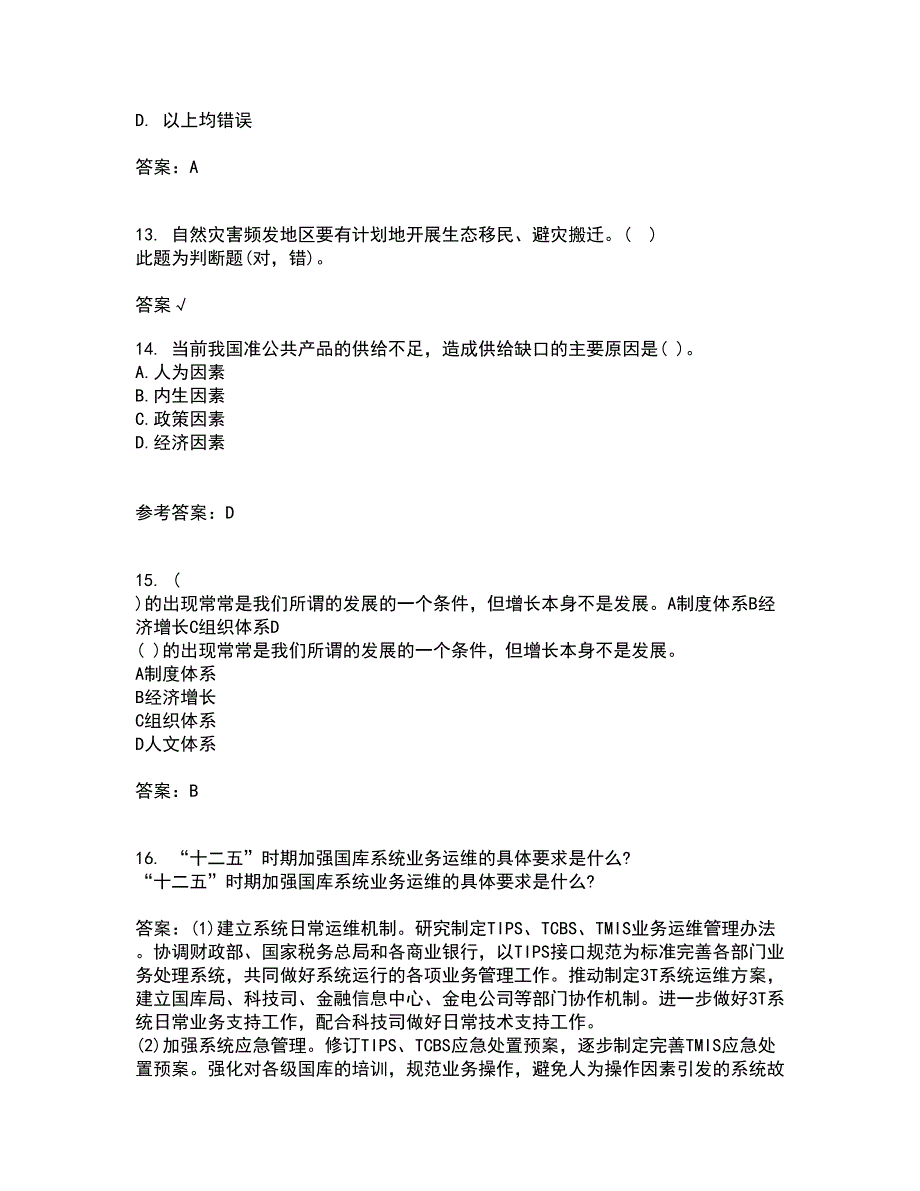 D. 以上均错误

答案：A

13. 自然灾害频发地区要有计划地开展生态移民、避灾搬迁。（ ）
此题为判断题(对，错)。

答案 √

14. 当前我国准公共产品的供给不足，造成供给缺口的主要原因是( )。
A.人为因素
B.内生因素
C.政策因素
D.经济因素

参考答案：D

15. (
)的出现常常是我们所谓的发展的一个条件，但增长本身不是发展。A制度体系B经济增长C组织体系D
( )的出现常常是我们所谓的发展的一个条件，但增长本身不是发展。
A制度体系
B经济增长
C组织体系
D人文体系

答案：B

16. “十二五”时期加强国库系统业务运维的具体要求是什么?
“十二五”时期加强国库系统业务运维的具体要求是什么?

答案：(1)建立系统日常运维机制。研究制定TIPS、TCBS、TMIS业务运维管理办法。协调财政部、国家税务总局和各商业银行，以TIPS接口规范为标准完善各部门业务处理系统，共同做好系统运行的各项业务管理工作。推动制定3T系统运维方案，建立国库局、科技司、金融信息中心、金电公司等部门协作机制。进一步做好3T系统日常业务支持工作，配合科技司做好日常技术支持工作。
(2)加强系统应急管理。修订TIPS、TCBS应急处置预案，逐步制定完善TMIS应急处置预案。强化对各级国库的培训，规范业务操作，避免人为操作因素引发的系统故